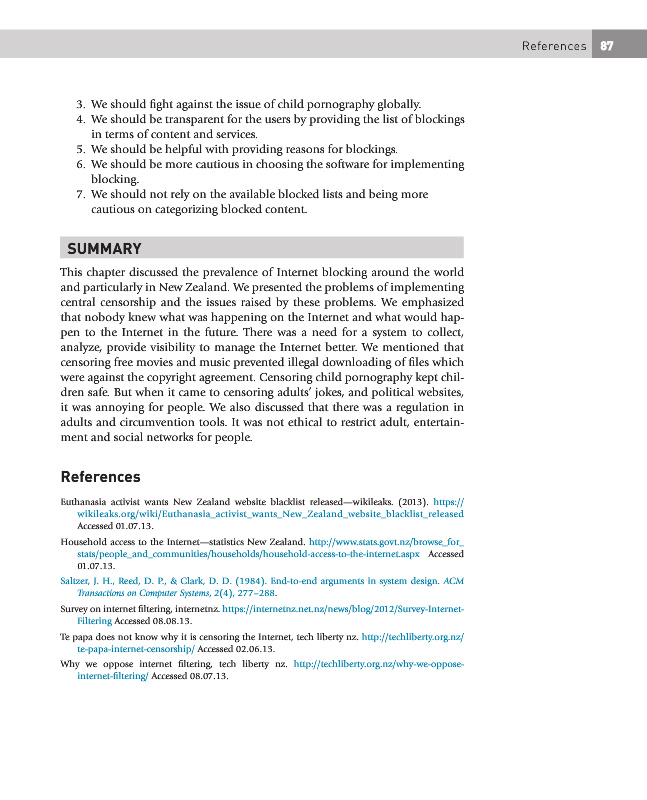 References 87

3. We should fight against the issue of child pornography globally.
4. We should be transparent for the users by providing the list of blockings in terms of content and services.
5. We should be helpful with providing reasons for blockings.
6. We should be more cautious in choosing the software for implementing blocking.
7. We should not rely on the available blocked lists and being more cautious on categorizing blocked content.

SUMMARY

This chapter discussed the prevalence of Internet blocking around the world and particularly in New Zealand. We presented the problems of implementing central censorship and the issues raised by these problems. We emphasized that nobody knew what was happening on the Internet and what would happen to the Internet in the future. There was a need for a system to collect, analyze, provide visibility to manage the Internet better. We mentioned that censoring free movies and music prevented illegal downloading of files which were against the copyright agreement. Censoring child pornography kept children safe. But when it came to censoring adults' jokes, and political websites, it was annoying for people. We also discussed that there was a regulation in adults and circumvention tools. It was not ethical to restrict adult, entertainment and social networks for people.

References

Euthanasia activist wants New Zealand website blacklist released—wikileaks. (2013). https://wikileaks.org/wiki/Euthanasia_activist_wants_New_Zealand_website_blacklist_released Accessed 01.07.13.

Household access to the Internet—statistics New Zealand. http://www.stats.govt.nz/browse_for_stats/people_and_communities/households/household-access-to-the-internet.aspx Accessed 01.07.13.

Saltzer, J. H., Reed, D. P., & Clark, D. D. (1984). End-to-end arguments in system design. ACM Transactions on Computer Systems, 2(4), 277–288.

Survey on internet filtering, internetnz. https://internetnz.net.nz/news/blog/2012/Survey-Internet-Filtering Accessed 08.08.13.

Te papa does not know why it is censoring the Internet, tech liberty nz. http://techliberty.org.nz/te-papa-internet-censorship/ Accessed 02.06.13.

Why we oppose internet filtering, tech liberty nz. http://techliberty.org.nz/why-we-oppose-internet-filtering/ Accessed 08.07.13.